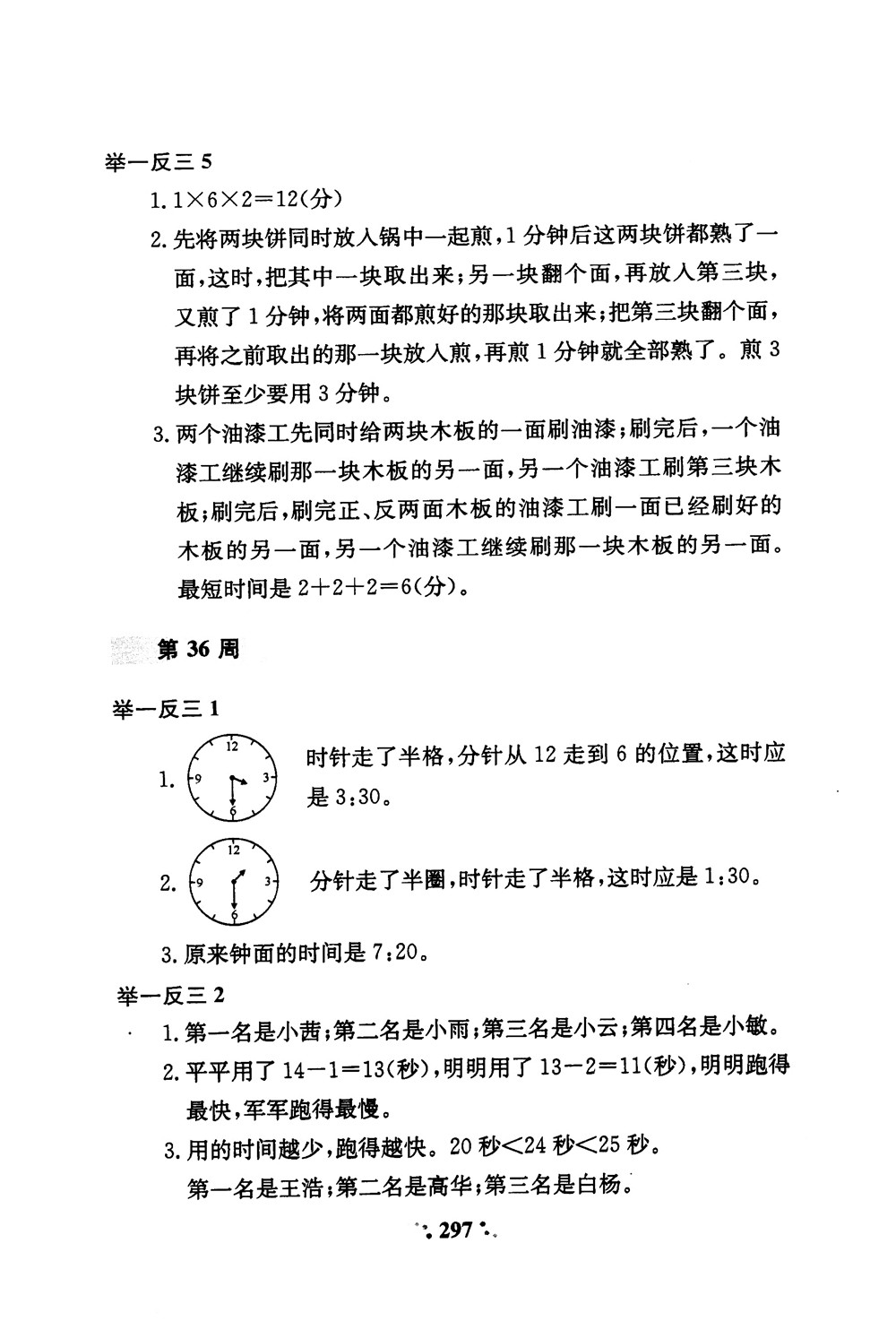 举一反三 5

1. $1\times6\times2=12$(分)

2. 先将两块饼同时放入锅中一起煎，1 分钟后这两块饼都熟了一面，这时，把其中一块取出来；另一块翻个面，再放入第三块，又煎了 1 分钟，将两面都煎好的那块取出来；把第三块翻个面，再将之前取出的那一块放入煎，再煎 1 分钟就全部熟了。煎 3 块饼至少要用 3 分钟。

3. 两个油漆工先同时给两块木板的一面刷油漆；刷完后，一个油漆工继续刷那一块木板的另一面，另一个油漆工刷第三块木板；刷完后，刷完正、反两面木板的油漆工刷一面已经刷好的木板的另一面，另一个油漆工继续刷那一块木板的另一面。最短时间是 $2+2+2=6$(分)。

第 36 周

举一反三 1

1. 12 3 6 9 时针走了半格，分针从 12 走到 6 的位置，这时应是 3:30。

2. 12 3 6 9 分针走了半圈，时针走了半格，这时应是 1:30。

3. 原来钟面的时间是 7:20。

举一反三 2

1. 第一名是小茜；第二名是小雨；第三名是小云；第四名是小敏。

2. 平平用了 $14-1=13$(秒)，明明用了 $13-2=11$(秒)，明明跑得最快，军军跑得最慢。

3. 用的时间越少，跑得越快。20 秒<24 秒<25 秒。
第一名是王浩；第二名是高华；第三名是白杨。

297